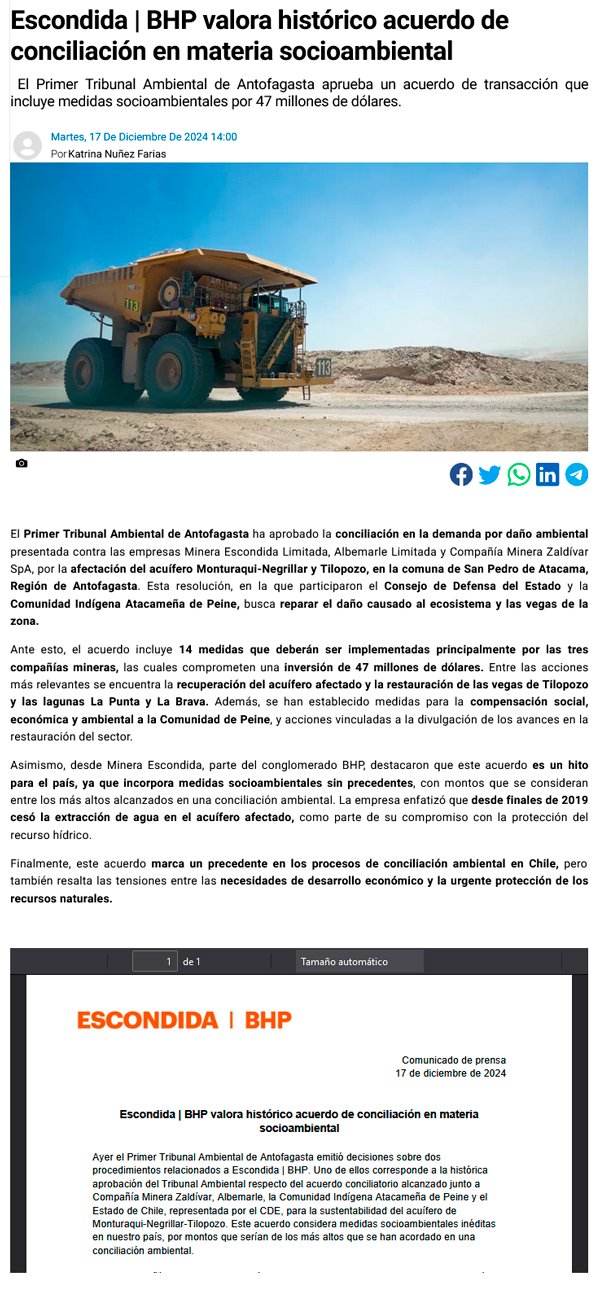 Escondida | BHP valora histórico acuerdo de conciliación en materia socioambiental

El Primer Tribunal Ambiental de Antofagasta aprueba un acuerdo de transacción que incluye medidas socioambientales por 47 millones de dólares.

Martes, 17 De Diciembre De 2024 14:00
Por Katrina Nuñez Farias

113

113

El Primer Tribunal Ambiental de Antofagasta ha aprobado la conciliación en la demanda por daño ambiental presentada contra las empresas Minera Escondida Limitada, Albemarle Limitada y Compañía Minera Zaldívar SpA, por la afectación del acuífero Monturaqui-Negrillar y Tilopozo, en la comuna de San Pedro de Atacama, Región de Antofagasta. Esta resolución, en la que participaron el Consejo de Defensa del Estado y la Comunidad Indígena Atacameña de Peine, busca reparar el daño causado al ecosistema y las vegas de la zona.

Ante esto, el acuerdo incluye 14 medidas que deberán ser implementadas principalmente por las tres compañías mineras, las cuales comprometen una inversión de 47 millones de dólares. Entre las acciones más relevantes se encuentra la recuperación del acuífero afectado y la restauración de las vegas de Tilopozo y las lagunas La Punta y La Brava. Además, se han establecido medidas para la compensación social, económica y ambiental a la Comunidad de Peine, y acciones vinculadas a la divulgación de los avances en la restauración del sector.

Asimismo, desde Minera Escondida, parte del conglomerado BHP, destacaron que este acuerdo es un hito para el país, ya que incorpora medidas socioambientales sin precedentes, con montos que se consideran entre los más altos alcanzados en una conciliación ambiental. La empresa enfatizó que desde finales de 2019 cesó la extracción de agua en el acuífero afectado, como parte de su compromiso con la protección del recurso hídrico.

Finalmente, este acuerdo marca un precedente en los procesos de conciliación ambiental en Chile, pero también resalta las tensiones entre las necesidades de desarrollo económico y la urgente protección de los recursos naturales.

1 de 1 Tamaño automático

ESCONDIDA | BHP

Comunicado de prensa
17 de diciembre de 2024

Escondida | BHP valora histórico acuerdo de conciliación en materia socioambiental

Ayer el Primer Tribunal Ambiental de Antofagasta emitió decisiones sobre dos procedimientos relacionados a Escondida | BHP. Uno de ellos corresponde a la histórica aprobación del Tribunal Ambiental respecto del acuerdo conciliatorio alcanzado junto a Compañía Minera Zaldívar, Albemarle, la Comunidad Indígena Atacameña de Peine y el Estado de Chile, representada por el CDE, para la sustentabilidad del acuífero de Monturaqui-Negrillar-Tilopozo. Este acuerdo considera medidas socioambientales inéditas en nuestro país, por montos que serían de los más altos que se han acordado en una conciliación ambiental.